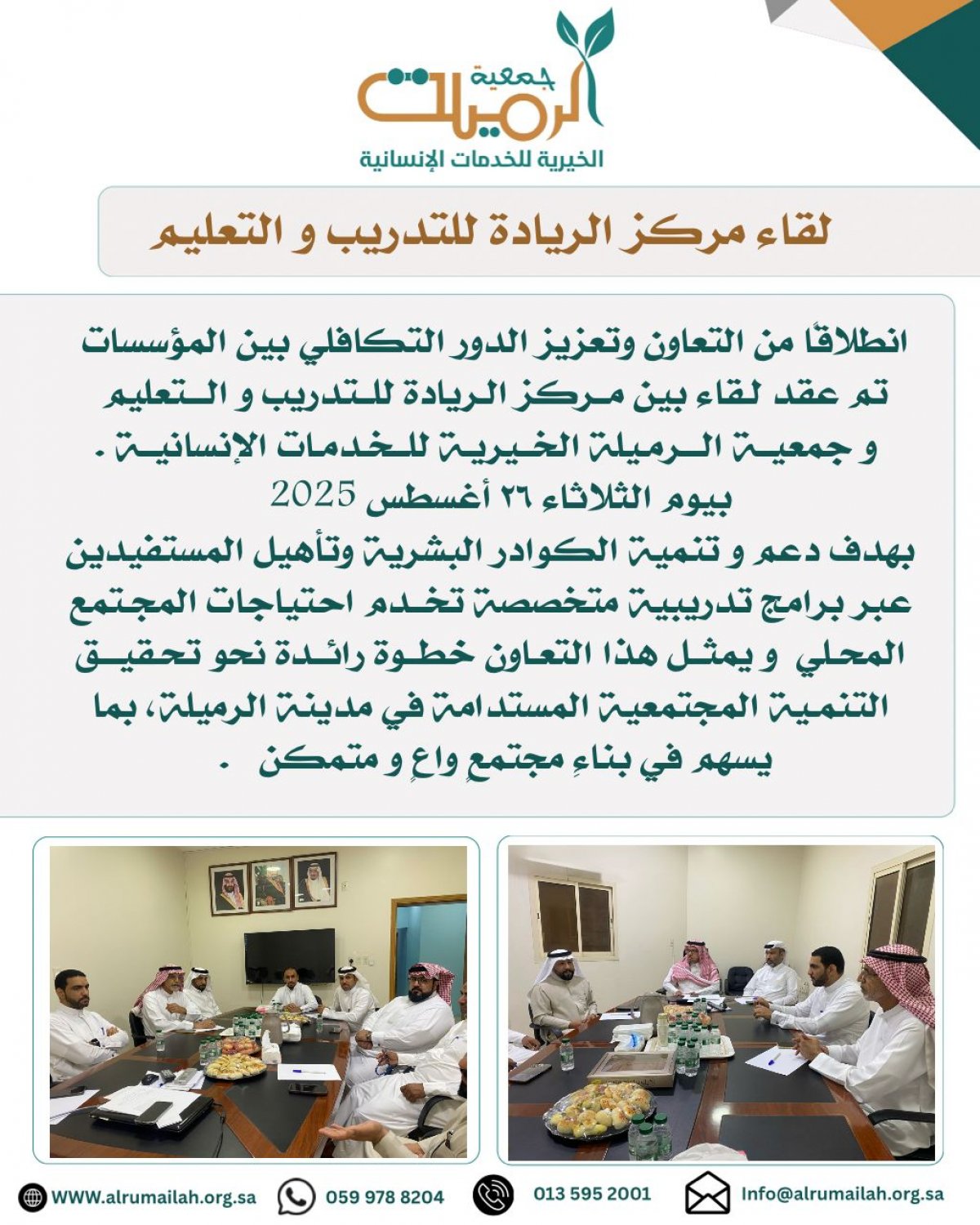 جمعية الرميلة
الخيرية للخدمات الإنسانية

لقاء مركز الريادة للتدريب و التعليم

انطلاقًا من التعاون وتعزيز الدور التكافلي بين المؤسسات تم عقد لقاء بين مركز الريادة للتدريب و التعليم و جمعية الرميلة الخيرية للخدمات الإنسانية .
بيوم الثلاثاء ٢٦ أغسطس 2025
بهدف دعم و تنمية الكوادر البشرية وتأهيل المستفيدين عبر برامج تدريبية متخصصة تخدم احتياجات المجتمع المحلي و يمثل هذا التعاون خطوة رائدة نحو تحقيق التنمية المجتمعية المستدامة في مدينة الرميلة، بما يسهم في بناءِ مجتمعٍ واعٍ و متمكن .

WWW.alrumailah.org.sa
059 978 8204
013 595 2001
Info@alrumailah.org.sa